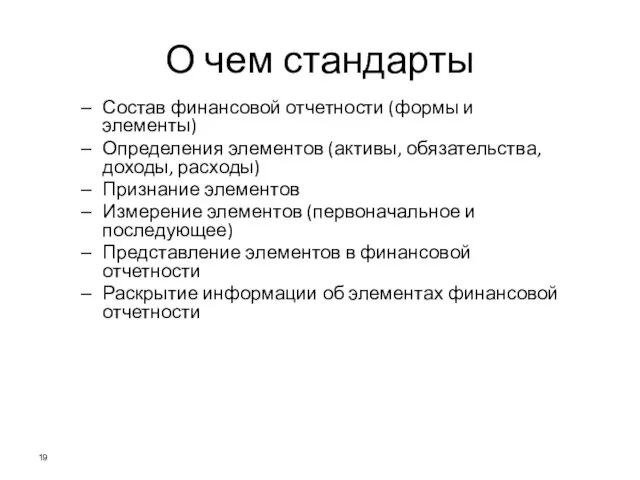 О чем стандарты

– Состав финансовой отчетности (формы и элементы)
– Определения элементов (активы, обязательства, доходы, расходы)
– Признание элементов
– Измерение элементов (первоначальное и последующее)
– Представление элементов в финансовой отчетности
– Раскрытие информации об элементах финансовой отчетности

19